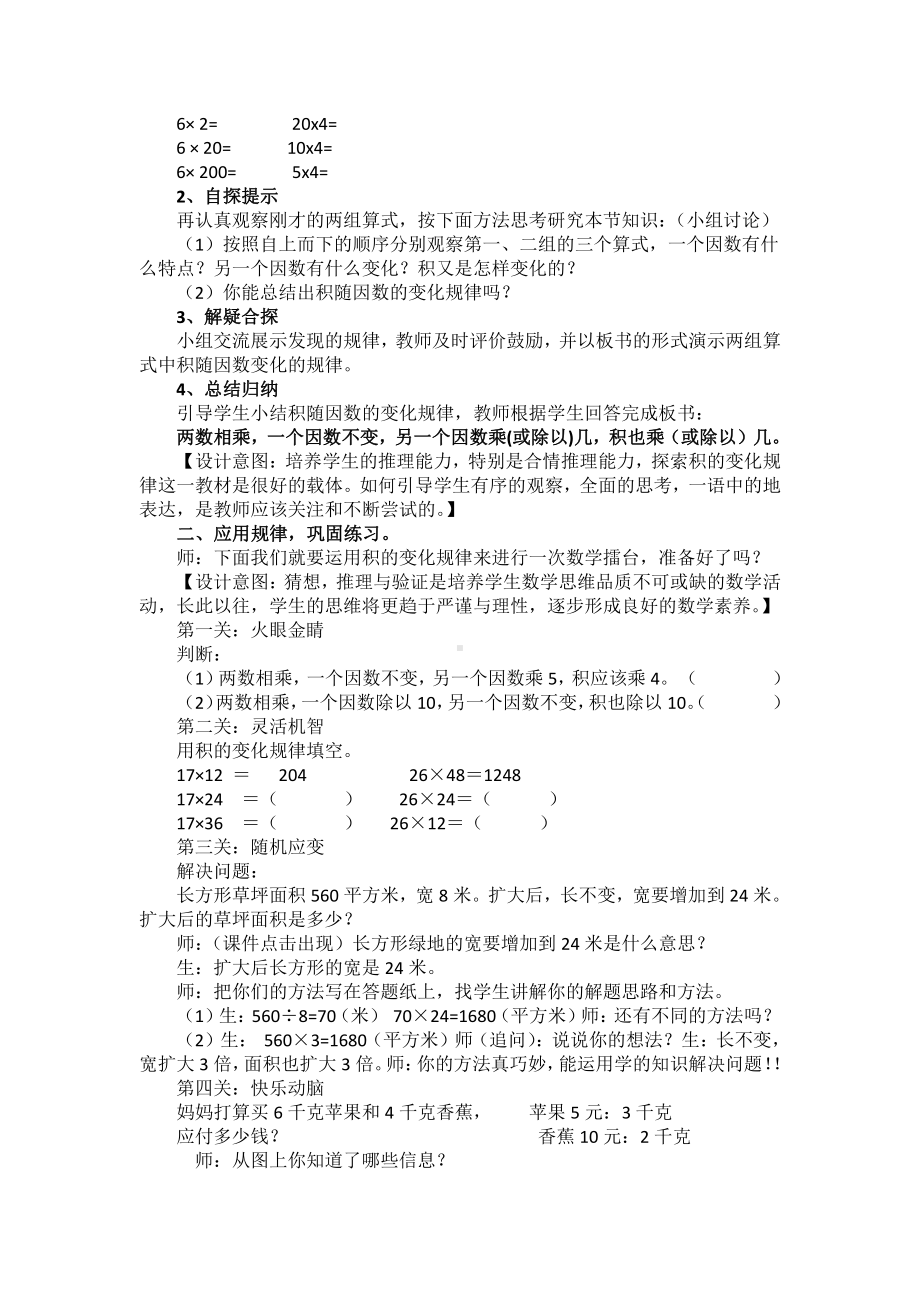 6× 2=　　　　20x4=
6 × 20=　　　10x4=
6× 200=　　　5x4=

2、自探提示

再认真观察刚才的两组算式，按下面方法思考研究本节知识：（小组讨论）

（1）按照自上而下的顺序分别观察第一、二组的三个算式，一个因数有什么特点？另一个因数有什么变化？积又是怎样变化的？

（2）你能总结出积随因数的变化规律吗？

3、解疑合探

小组交流展示发现的规律，教师及时评价鼓励，并以板书的形式演示两组算式中积随因数变化的规律。

4、总结归纳

引导学生小结积随因数的变化规律，教师根据学生回答完成板书：

两数相乘，一个因数不变，另一个因数乘(或除以)几，积也乘（或除以）几。

【设计意图：培养学生的推理能力，特别是合情推理能力，探索积的变化规律这一教材是很好的载体。如何引导学生有序的观察，全面的思考，一语中的地表达，是教师应该关注和不断尝试的。】

二、应用规律，巩固练习。

师：下面我们就要运用积的变化规律来进行一次数学擂台，准备好了吗？

【设计意图：猜想，推理与验证是培养学生数学思维品质不可或缺的数学活动，长此以往，学生的思维将更趋于严谨与理性，逐步形成良好的数学素养。】

第一关：火眼金睛

判断：

（1）两数相乘，一个因数不变，另一个因数乘 5，积应该乘 4。（　　　）

（2）两数相乘，一个因数除以 10，另一个因数不变，积也除以 10。（　　　）

第二关：灵活机智

用积的变化规律填空。

17×12 ＝　204　　　　26×48＝1248
17×24　＝（　　　）　26×24＝（　　　）
17×36　＝（　　　）　26×12＝（　　　）

第三关：随机应变

解决问题：

长方形草坪面积 560 平方米，宽 8 米。扩大后，长不变，宽要增加到 24 米。扩大后的草坪面积是多少？

师：（课件点击出现）长方形绿地的宽要增加到 24 米是什么意思？

生：扩大后长方形的宽是 24 米。

师：把你们的方法写在答题纸上，找学生讲解你的解题思路和方法。

（1）生：560÷8=70（米） 70×24=1680（平方米）师：还有不同的方法吗？

（2）生： 560×3=1680（平方米）师（追问）：说说你的想法？生：长不变，宽扩大 3 倍，面积也扩大 3 倍。师：你的方法真巧妙，能运用学的知识解决问题！!

第四关：快乐动脑

妈妈打算买 6 千克苹果和 4 千克香蕉，　　苹果 5 元：3 千克
应付多少钱？　　　　　　　　　　　　香蕉 10 元：2 千克

师：从图上你知道了哪些信息？